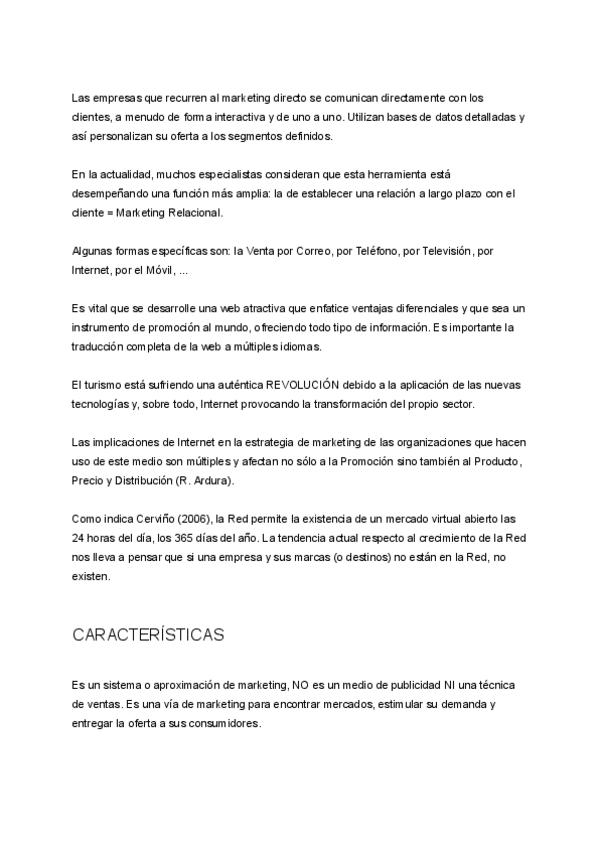 Las empresas que recurren al marketing directo se comunican directamente con los clientes, a menudo de forma interactiva y de uno a uno. Utilizan bases de datos detalladas y así personalizan su oferta a los segmentos definidos.

En la actualidad, muchos especialistas consideran que esta herramienta está desempeñando una función más amplia: la de establecer una relación a largo plazo con el cliente = Marketing Relacional.

Algunas formas específicas son: la Venta por Correo, por Teléfono, por Televisión, por Internet, por el Móvil, ...

Es vital que se desarrolle una web atractiva que enfatice ventajas diferenciales y que sea un instrumento de promoción al mundo, ofreciendo todo tipo de información. Es importante la traducción completa de la web a múltiples idiomas.

El turismo está sufriendo una auténtica REVOLUCIÓN debido a la aplicación de las nuevas tecnologías y, sobre todo, Internet provocando la transformación del propio sector.

Las implicaciones de Internet en la estrategia de marketing de las organizaciones que hacen uso de este medio son múltiples y afectan no sólo a la Promoción sino también al Producto, Precio y Distribución (R. Ardura).

Como indica Cerviño (2006), la Red permite la existencia de un mercado virtual abierto las 24 horas del día, los 365 días del año. La tendencia actual respecto al crecimiento de la Red nos lleva a pensar que si una empresa y sus marcas (o destinos) no están en la Red, no existen.

CARACTERÍSTICAS

Es un sistema o aproximación de marketing, NO es un medio de publicidad NI una técnica de ventas. Es una vía de marketing para encontrar mercados, estimular su demanda y entregar la oferta a sus consumidores.